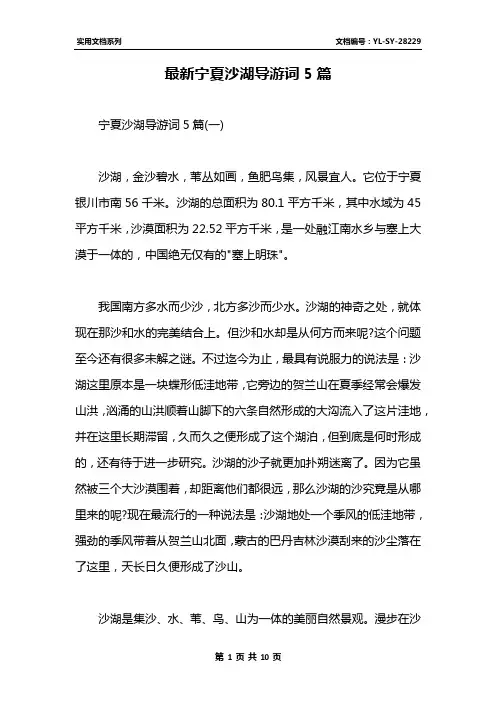 实用文档系列

文档编号：YL-SY-28229

最新宁夏沙湖导游词 5 篇

宁夏沙湖导游词 5 篇(一)

沙湖，金沙碧水，苇丛如画，鱼肥鸟集，风景宜人。它位于宁夏银川市南 56 千米。沙湖的总面积为 80.1 平方千米，其中水域为 45 平方千米，沙漠面积为 22.52 平方千米，是一处融江南水乡与塞上大漠于一体的，中国绝无仅有的"塞上明珠"。

我国南方多水而少沙，北方多沙而少水。沙湖的神奇之处，就体现在那沙和水的完美结合上。但沙和水却是从何方而来呢?这个问题至今还有很多未解之谜。不过迄今为止，最具有说服力的说法是：沙湖这里原本是一块蝶形低洼地带，它旁边的贺兰山在夏季经常会爆发山洪，汹涌的山洪顺着山脚下的六条自然形成的大沟流入了这片洼地，并在这里长期滞留，久而久之便形成了这个湖泊，但到底是何时形成的，还有待于进一步研究。沙湖的沙子就更加扑朔迷离了。因为它虽然被三个大沙漠围着，却距离他们都很远，那么沙湖的沙究竟是从哪里来的呢?现在最流行的一种说法是：沙湖地处一个季风的低洼地带，强劲的季风带着从贺兰山北面，蒙古的巴丹吉林沙漠刮来的沙尘落在了这里，天长日久便形成了沙山。

沙湖是集沙、水、苇、鸟、山为一体的美丽自然景观。漫步在沙

第 1 页 共 10 页